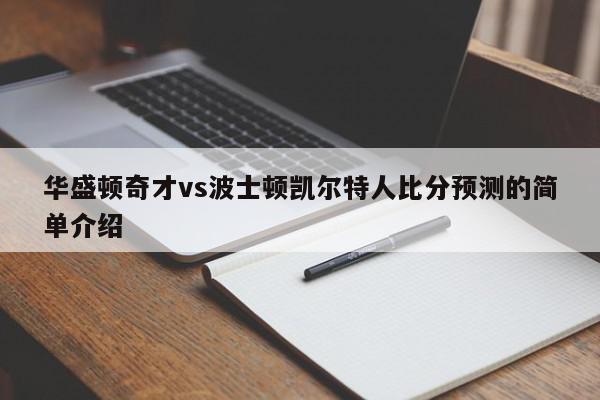 华盛顿奇才vs波士顿凯尔特人比分预测的简单介绍